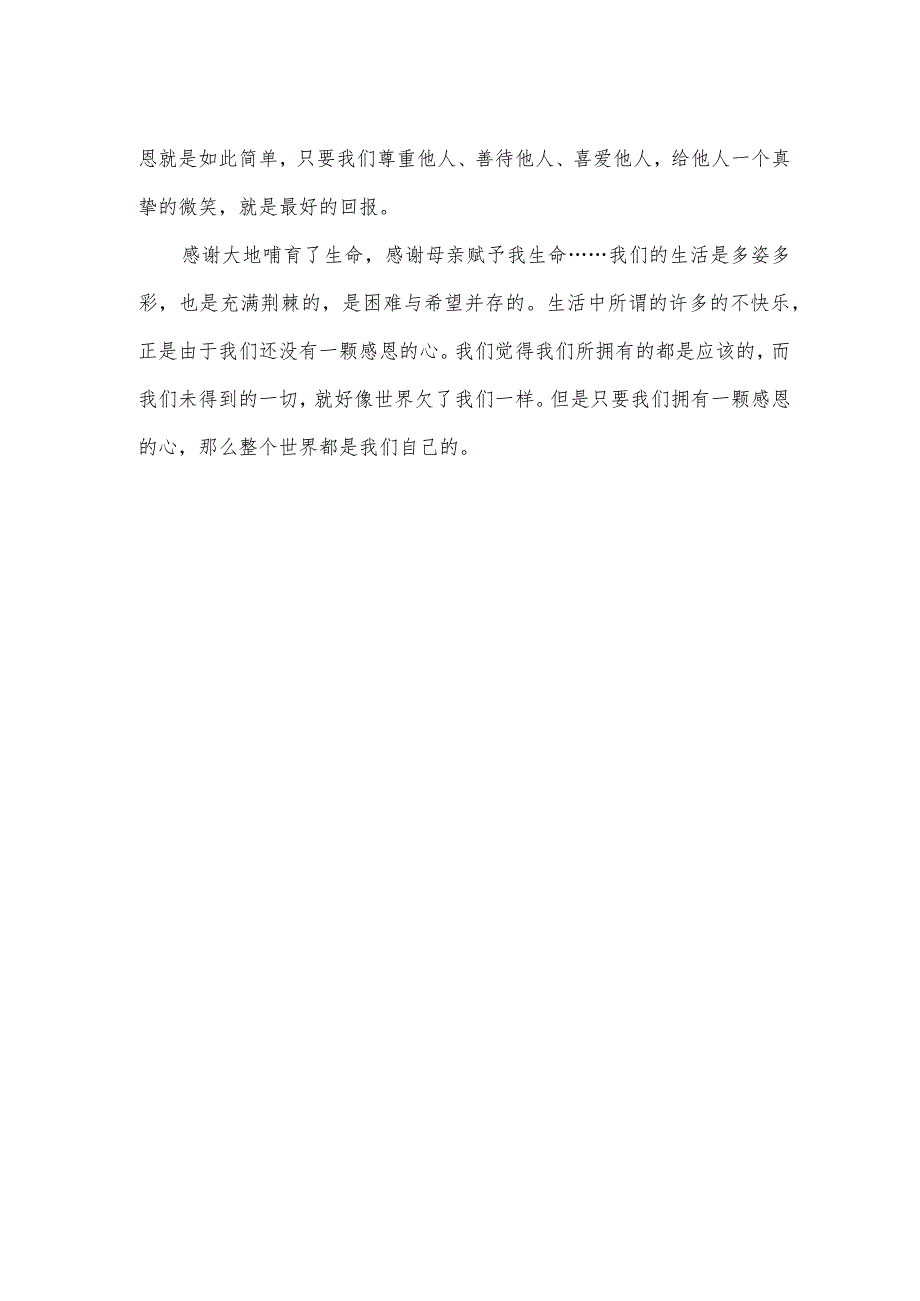 恩就是如此简单，只要我们尊重他人、善待他人、喜爱他人，给他人一个真挚的微笑，就是最好的回报。

感谢大地哺育了生命，感谢母亲赋予我生命……我们的生活是多姿多彩，也是充满荆棘的，是困难与希望并存的。生活中所谓的许多的不快乐，正是由于我们还没有一颗感恩的心。我们觉得我们所拥有的都是应该的，而我们未得到的一切，就好像世界欠了我们一样。但是只要我们拥有一颗感恩的心，那么整个世界都是我们自己的。